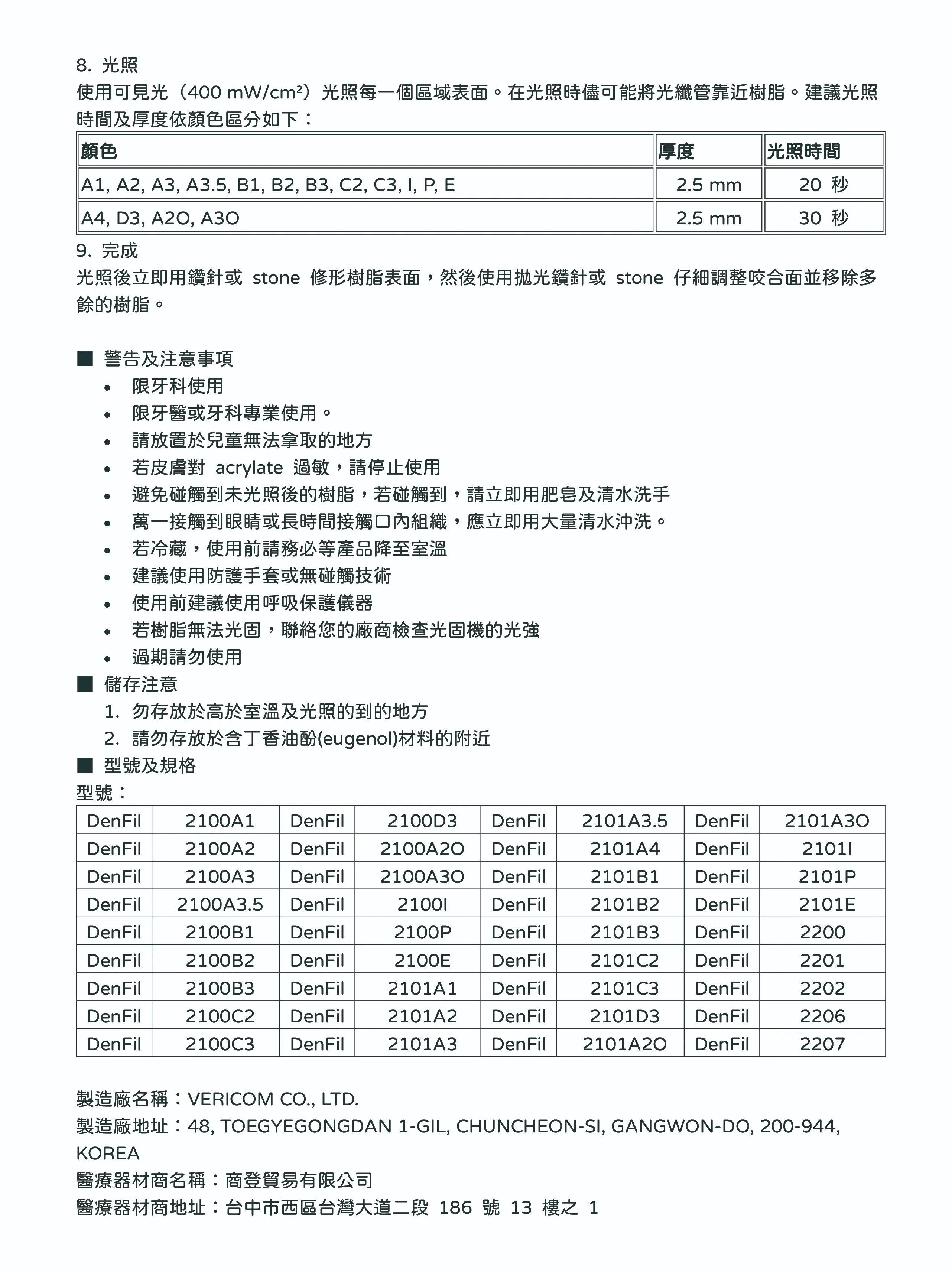 8. 光照
使用可見光（400 mW/cm²）光照每一個區域表面。在光照時儘可能將光纖管靠近樹脂。建議光照時間及厚度依顏色區分如下：

| 顏色 | 厚度 | 光照時間 |
|---|---|---|
| A1, A2, A3, A3.5, B1, B2, B3, C2, C3, I, P, E | 2.5 mm | 20 秒 |
| A4, D3, A2O, A3O | 2.5 mm | 30 秒 |

9. 完成
光照後立即用鑽針或 stone 修形樹脂表面，然後使用拋光鑽針或 stone 仔細調整咬合面並移除多餘的樹脂。

■ 警告及注意事項
• 限牙科使用
• 限牙醫或牙科專業使用。
• 請放置於兒童無法拿取的地方
• 若皮膚對 acrylate 過敏，請停止使用
• 避免碰觸到未光照後的樹脂，若碰觸到，請立即用肥皂及清水洗手
• 萬一接觸到眼睛或長時間接觸口內組織，應立即用大量清水沖洗。
• 若冷藏，使用前請務必等產品降至室溫
• 建議使用防護手套或無碰觸技術
• 使用前建議使用呼吸保護儀器
• 若樹脂無法光固，聯絡您的廠商檢查光固機的光強
• 過期請勿使用
■ 儲存注意
1. 勿存放於高於室溫及光照的到的地方
2. 請勿存放於含丁香油酚(eugenol)材料的附近
■ 型號及規格
型號：

| DenFil | 2100A1 | DenFil | 2100D3 | DenFil | 2101A3.5 | DenFil | 2101A3O |
|---|---|---|---|---|---|---|---|
| DenFil | 2100A2 | DenFil | 2100A2O | DenFil | 2101A4 | DenFil | 2101I |
| DenFil | 2100A3 | DenFil | 2100A3O | DenFil | 2101B1 | DenFil | 2101P |
| DenFil | 2100A3.5 | DenFil | 2100I | DenFil | 2101B2 | DenFil | 2101E |
| DenFil | 2100B1 | DenFil | 2100P | DenFil | 2101B3 | DenFil | 2200 |
| DenFil | 2100B2 | DenFil | 2100E | DenFil | 2101C2 | DenFil | 2201 |
| DenFil | 2100B3 | DenFil | 2101A1 | DenFil | 2101C3 | DenFil | 2202 |
| DenFil | 2100C2 | DenFil | 2101A2 | DenFil | 2101D3 | DenFil | 2206 |
| DenFil | 2100C3 | DenFil | 2101A3 | DenFil | 2101A2O | DenFil | 2207 |

製造廠名稱：VERICOM CO., LTD.
製造廠地址：48, TOEGYEGONGDAN 1-GIL, CHUNCHEON-SI, GANGWON-DO, 200-944, KOREA
醫療器材商名稱：商登貿易有限公司
醫療器材商地址：台中市西區台灣大道二段 186 號 13 樓之 1